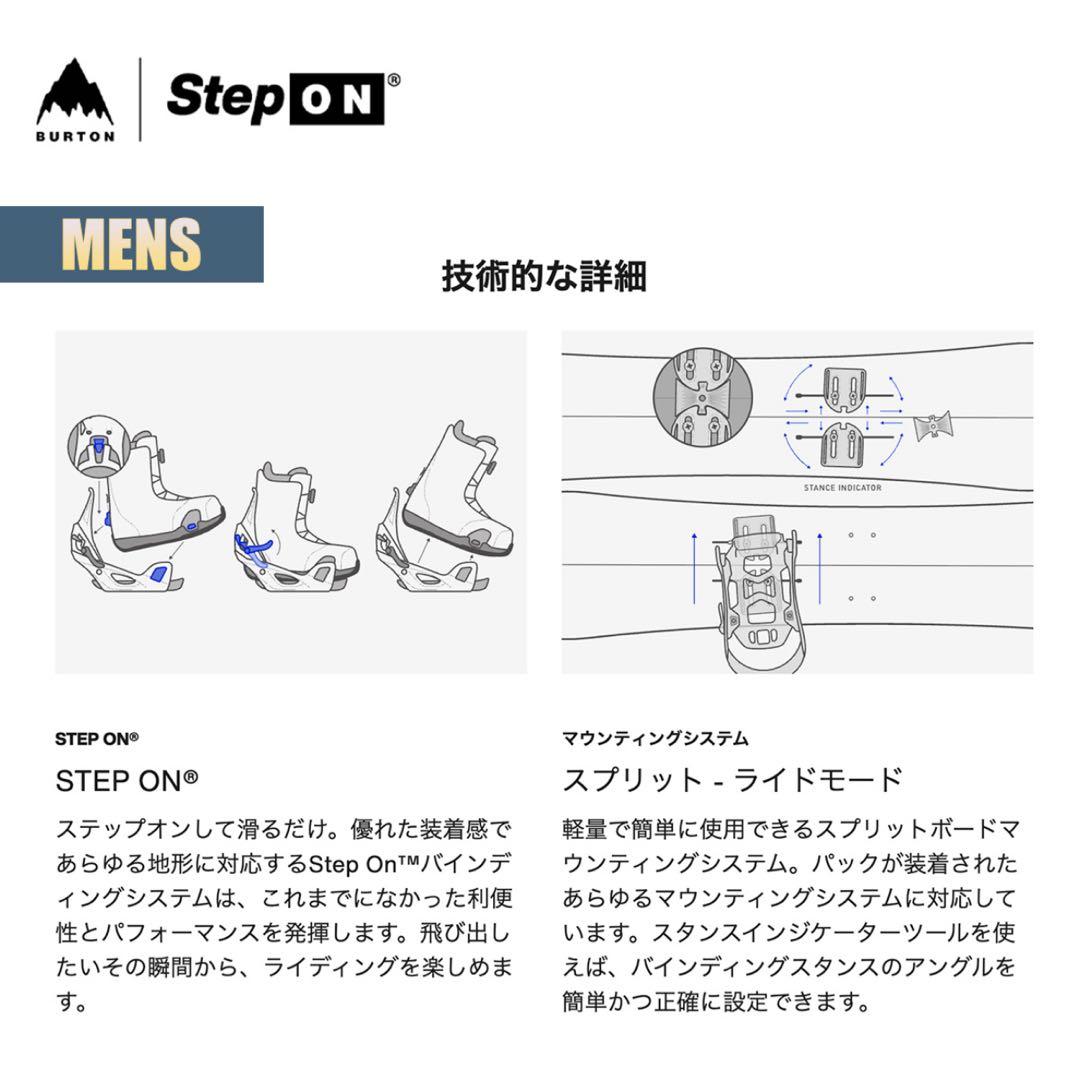 BURTON

Step ON®

MENS

技術的な詳細

STANCE INDICATOR

STEP ON®

STEP ON®

ステップオンして滑るだけ。優れた装着感であらゆる地形に対応するStep On™バインディングシステムは、これまでになかった利便性とパフォーマンスを発揮します。飛び出したいその瞬間から、ライディングを楽しめます。

マウンティングシステム

スプリット - ライドモード

軽量で簡単に使用できるスプリットボードマウンティングシステム。パックが装着されたあらゆるマウンティングシステムに対応しています。スタンスインジケーターツールを使えば、バインディングスタンスのアングルを簡単かつ正確に設定できます。